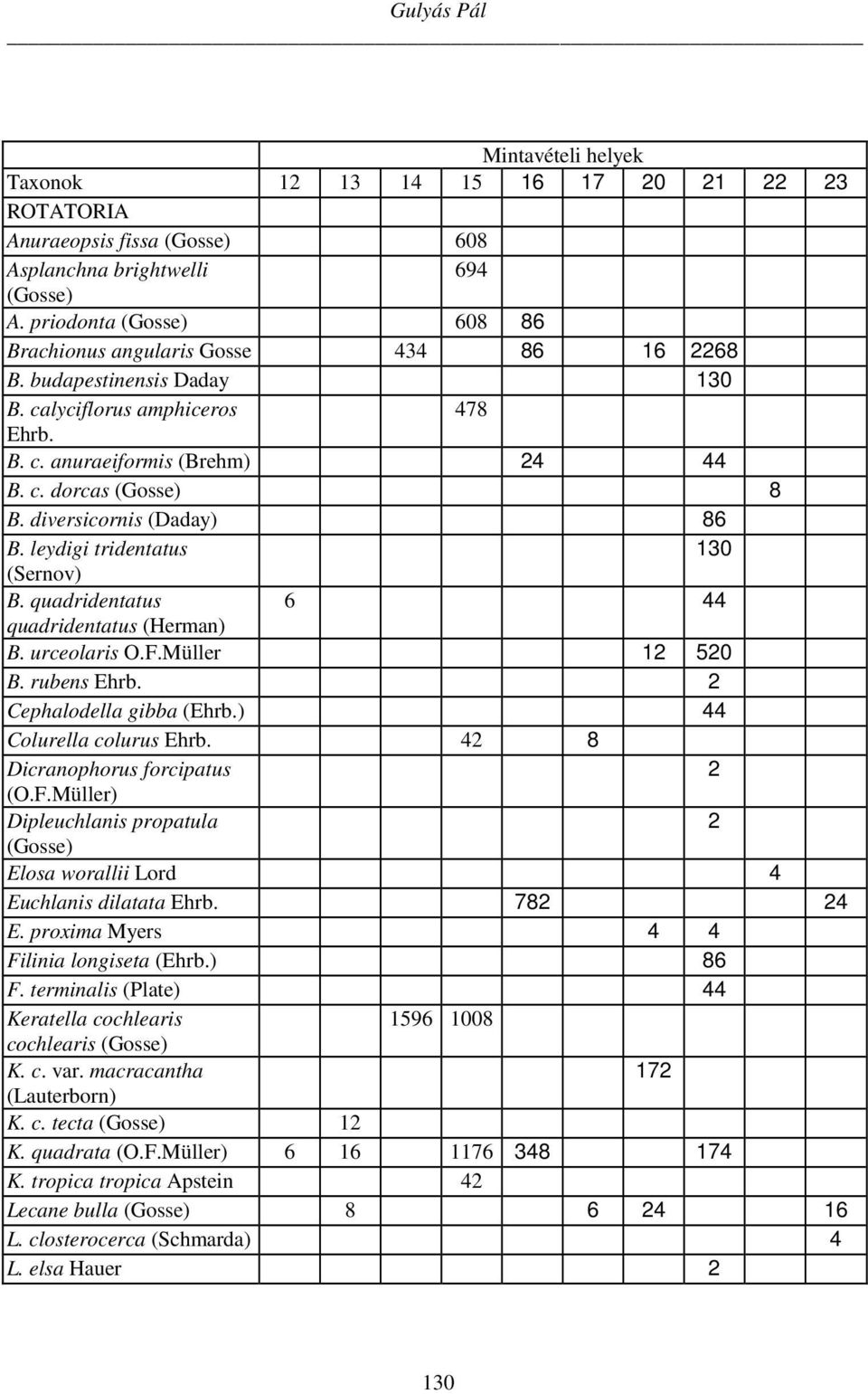 Gulyás Pál

| | Mintavételi helyek | | | | | | | | | |
|---|---|---|---|---|---|---|---|---|---|---|
| Taxonok | 12 | 13 | 14 | 15 | 16 | 17 | 20 | 21 | 22 | 23 |
| ROTATORIA | | | | | | | | | | |
| Anuraeopsis fissa (Gosse) | | | | 608 | | | | | | |
| Asplanchna brightwelli (Gosse) | | | | 694 | | | | | | |
| A. priodonta (Gosse) | | | | 608 | 86 | | | | | |
| Brachionus angularis Gosse | | | 434 | | 86 | | 16 | 2268 | | |
| B. budapestinensis Daday | | | | | | | | 130 | | |
| B. calyciflorus amphiceros Ehrb. | | | | 478 | | | | | | |
| B. c. anuraeiformis (Brehm) | | | | | 24 | | | 44 | | |
| B. c. dorcas (Gosse) | | | | | | | | | 8 | |
| B. diversicornis (Daday) | | | | | | | | 86 | | |
| B. leydigi tridentatus (Sernov) | | | | | | | | 130 | | |
| B. quadridentatus quadridentatus (Herman) | 6 | | | | | | | 44 | | |
| B. urceolaris O.F.Müller | | | | | | | 12 | 520 | | |
| B. rubens Ehrb. | | | | | | | | 2 | | |
| Cephalodella gibba (Ehrb.) | | | | | | | | 44 | | |
| Colurella colurus Ehrb. | | | | 42 | | 8 | | | | |
| Dicranophorus forcipatus (O.F.Müller) | | | | | | | | 2 | | |
| Dipleuchlanis propatula (Gosse) | | | | | | | | 2 | | |
| Elosa worallii Lord | | | | | | | | | 4 | |
| Euchlanis dilatata Ehrb. | | | | | 782 | | | | | 24 |
| E. proxima Myers | | | | | | | 4 | 4 | | |
| Filinia longiseta (Ehrb.) | | | | | | | | 86 | | |
| F. terminalis (Plate) | | | | | | | | 44 | | |
| Keratella cochlearis cochlearis (Gosse) | | | 1596 | 1008 | | | | | | |
| K. c. var. macracantha (Lauterborn) | | | | | | | 172 | | | |
| K. c. tecta (Gosse) | | 12 | | | | | | | | |
| K. quadrata (O.F.Müller) | 6 | 16 | | 1176 | 348 | | | 174 | | |
| K. tropica tropica Apstein | | | | 42 | | | | | | |
| Lecane bulla (Gosse) | | 8 | | | | 6 | 24 | | | 16 |
| L. closterocerca (Schmarda) | | | | | | | | | | 4 |
| L. elsa Hauer | | | | | | | | 2 | | |

130